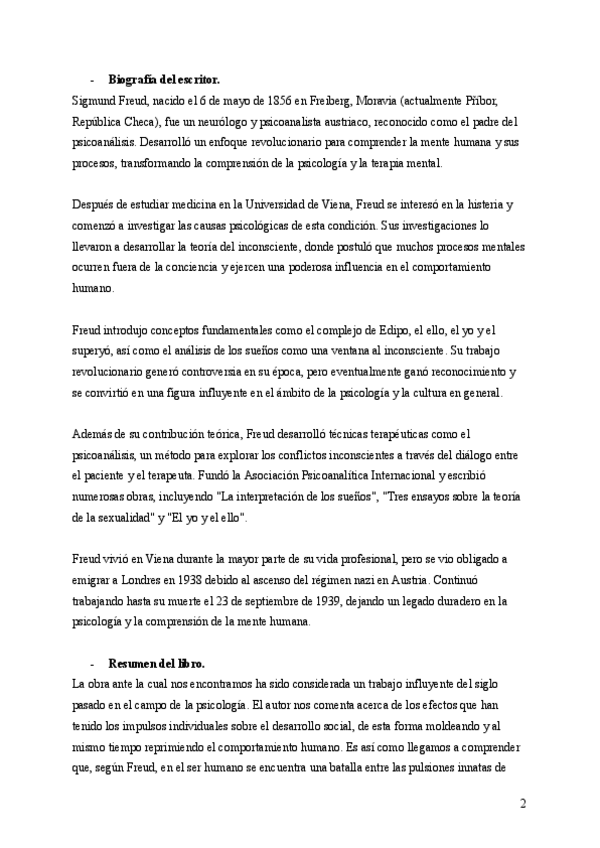 - **Biografía del escritor.**

Sigmund Freud, nacido el 6 de mayo de 1856 en Freiberg, Moravia (actualmente Příbor, República Checa), fue un neurólogo y psicoanalista austriaco, reconocido como el padre del psicoanálisis. Desarrolló un enfoque revolucionario para comprender la mente humana y sus procesos, transformando la comprensión de la psicología y la terapia mental.

Después de estudiar medicina en la Universidad de Viena, Freud se interesó en la histeria y comenzó a investigar las causas psicológicas de esta condición. Sus investigaciones lo llevaron a desarrollar la teoría del inconsciente, donde postuló que muchos procesos mentales ocurren fuera de la conciencia y ejercen una poderosa influencia en el comportamiento humano.

Freud introdujo conceptos fundamentales como el complejo de Edipo, el ello, el yo y el superyó, así como el análisis de los sueños como una ventana al inconsciente. Su trabajo revolucionario generó controversia en su época, pero eventualmente ganó reconocimiento y se convirtió en una figura influyente en el ámbito de la psicología y la cultura en general.

Además de su contribución teórica, Freud desarrolló técnicas terapéuticas como el psicoanálisis, un método para explorar los conflictos inconscientes a través del diálogo entre el paciente y el terapeuta. Fundó la Asociación Psicoanalítica Internacional y escribió numerosas obras, incluyendo "La interpretación de los sueños", "Tres ensayos sobre la teoría de la sexualidad" y "El yo y el ello".

Freud vivió en Viena durante la mayor parte de su vida profesional, pero se vio obligado a emigrar a Londres en 1938 debido al ascenso del régimen nazi en Austria. Continuó trabajando hasta su muerte el 23 de septiembre de 1939, dejando un legado duradero en la psicología y la comprensión de la mente humana.

- **Resumen del libro.**

La obra ante la cual nos encontramos ha sido considerada un trabajo influyente del siglo pasado en el campo de la psicología. El autor nos comenta acerca de los efectos que han tenido los impulsos individuales sobre el desarrollo social, de esta forma moldeando y al mismo tiempo reprimiendo el comportamiento humano. Es así como llegamos a comprender que, según Freud, en el ser humano se encuentra una batalla entre las pulsiones innatas de

2